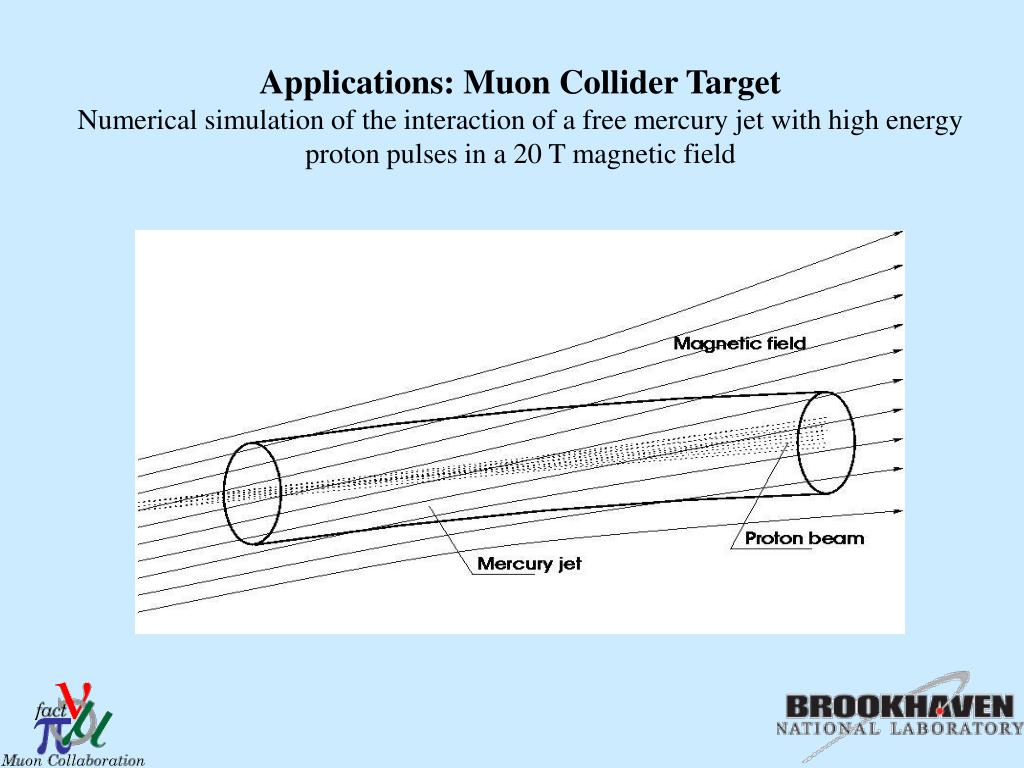 Applications: Muon Collider Target
Numerical simulation of the interaction of a free mercury jet with high energy proton pulses in a 20 T magnetic field

Magnetic field

Proton beam

Mercury jet

fact
$\nu$
$\pi$
$\mu$
Muon Collaboration

BROOKHAVEN
NATIONAL LABORATORY